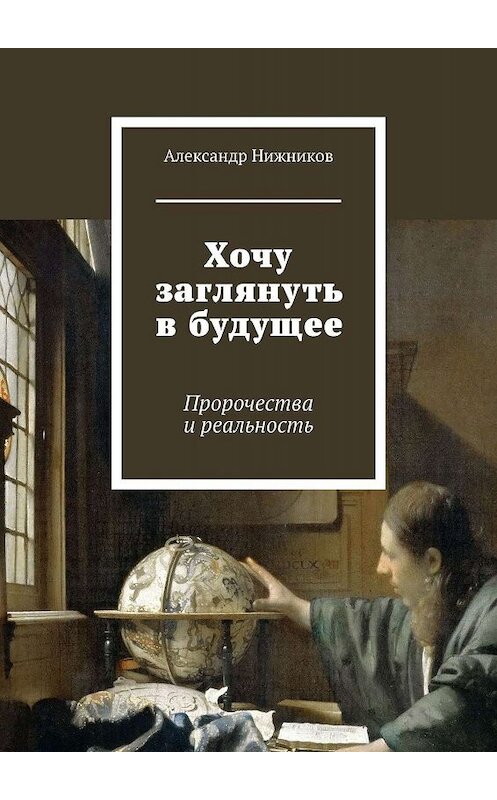 Александр Нижников

Хочу заглянуть в будущее

Пророчества и реальность